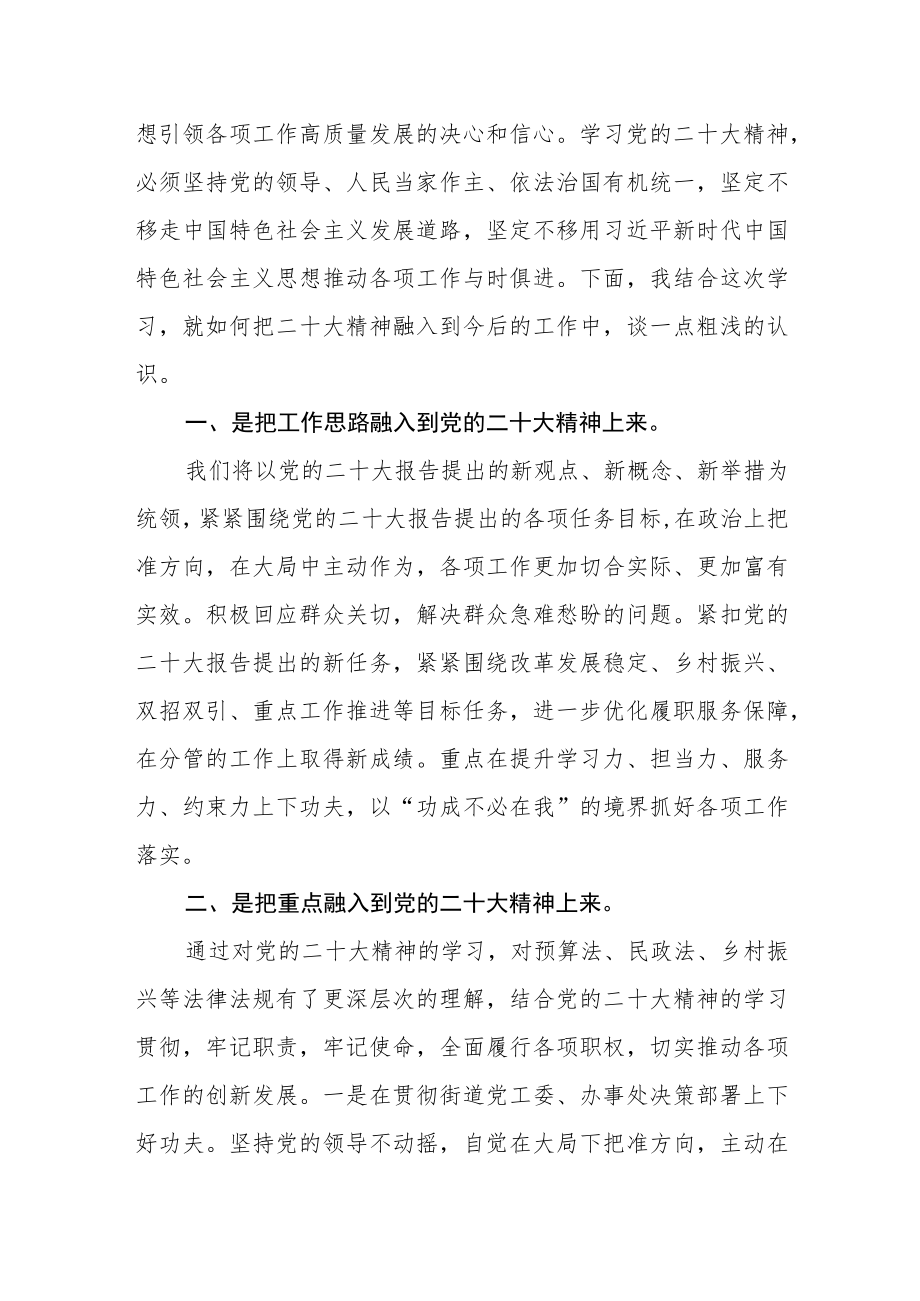 想引领各项工作高质量发展的决心和信心。学习党的二十大精神，必须坚持党的领导、人民当家作主、依法治国有机统一，坚定不移走中国特色社会主义发展道路，坚定不移用习近平新时代中国特色社会主义思想推动各项工作与时俱进。下面，我结合这次学习，就如何把二十大精神融入到今后的工作中，谈一点粗浅的认识。

一、是把工作思路融入到党的二十大精神上来。

我们将以党的二十大报告提出的新观点、新概念、新举措为统领，紧紧围绕党的二十大报告提出的各项任务目标，在政治上把准方向，在大局中主动作为，各项工作更加切合实际、更加富有实效。积极回应群众关切，解决群众急难愁盼的问题。紧扣党的二十大报告提出的新任务，紧紧围绕改革发展稳定、乡村振兴、双招双引、重点工作推进等目标任务，进一步优化履职服务保障，在分管的工作上取得新成绩。重点在提升学习力、担当力、服务力、约束力上下功夫，以“功成不必在我”的境界抓好各项工作落实。

二、是把重点融入到党的二十大精神上来。

通过对党的二十大精神的学习，对预算法、民政法、乡村振兴等法律法规有了更深层次的理解，结合党的二十大精神的学习贯彻，牢记职责，牢记使命，全面履行各项职权，切实推动各项工作的创新发展。一是在贯彻街道党工委、办事处决策部署上下好功夫。坚持党的领导不动摇，自觉在大局下把准方向，主动在